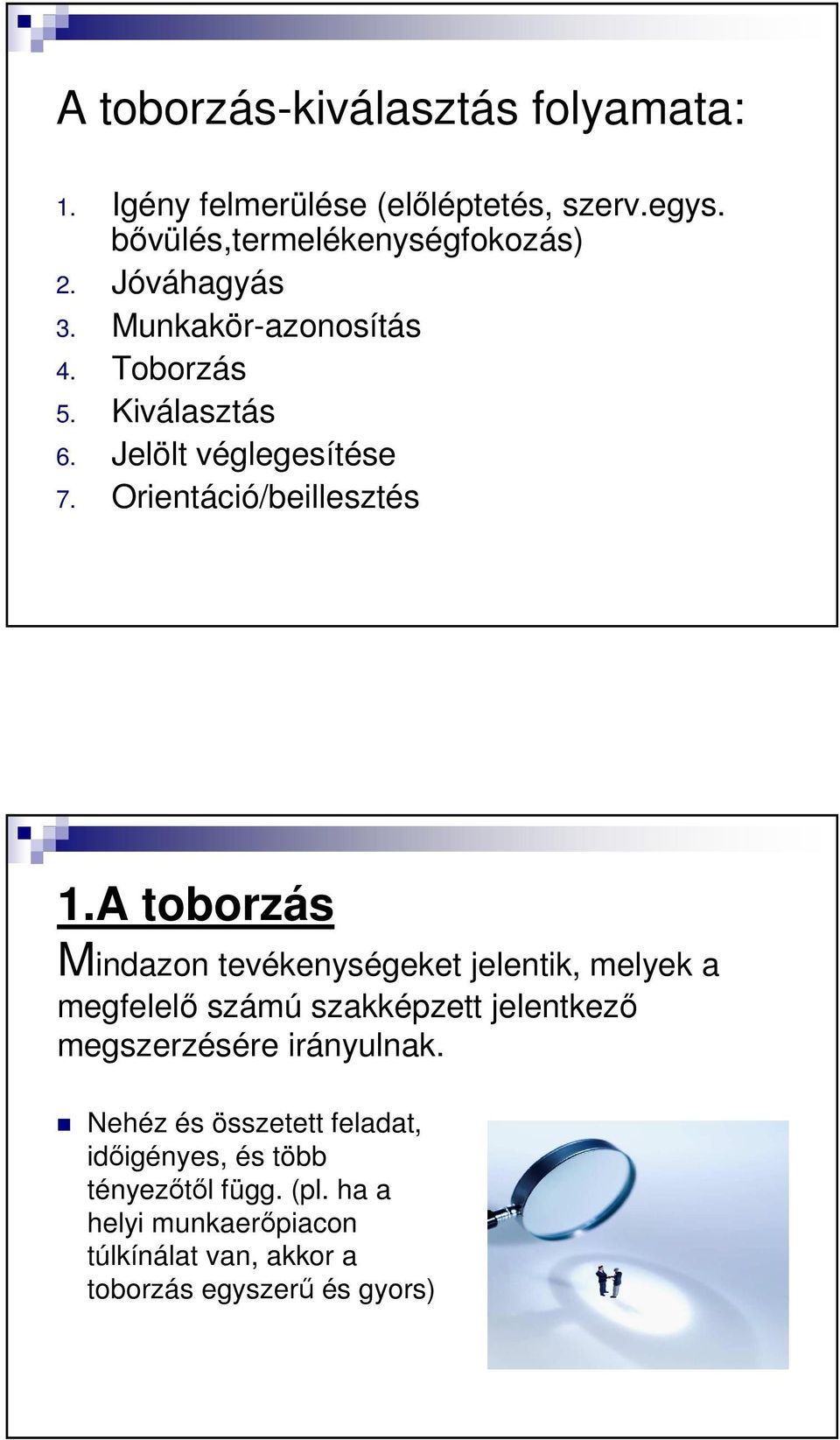 A toborzás-kiválasztás folyamata:

1. Igény felmerülése (előléptetés, szerv.egys. bővülés,termelékenységfokozás)
2. Jóváhagyás
3. Munkakör-azonosítás
4. Toborzás
5. Kiválasztás
6. Jelölt véglegesítése
7. Orientáció/beillesztés

1.A toborzás

Mindazon tevékenységeket jelentik, melyek a megfelelő számú szakképzett jelentkező megszerzésére irányulnak.

Nehéz és összetett feladat, időigényes, és több tényezőtől függ. (pl. ha a helyi munkaerőpiacon túlkínálat van, akkor a toborzás egyszerű és gyors)